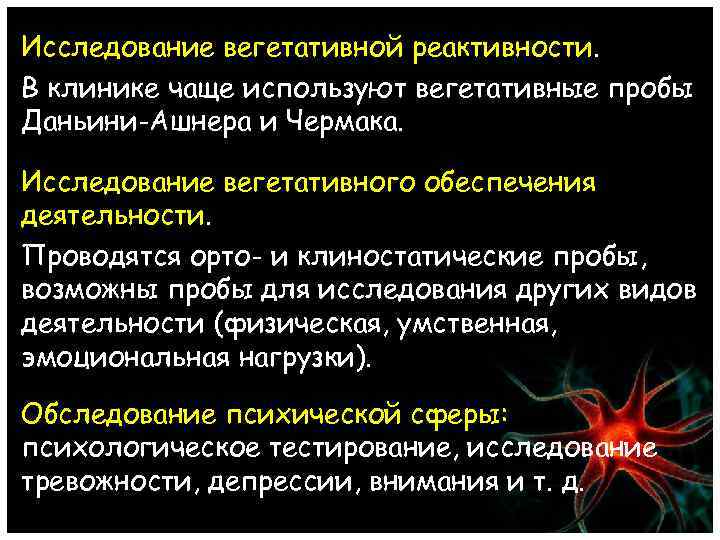 Исследование вегетативной реактивности.
В клинике чаще используют вегетативные пробы Даньини-Ашнера и Чермака.

Исследование вегетативного обеспечения деятельности.
Проводятся орто- и клиностатические пробы, возможны пробы для исследования других видов деятельности (физическая, умственная, эмоциональная нагрузки).

Обследование психической сферы: психологическое тестирование, исследование тревожности, депрессии, внимания и т. д.